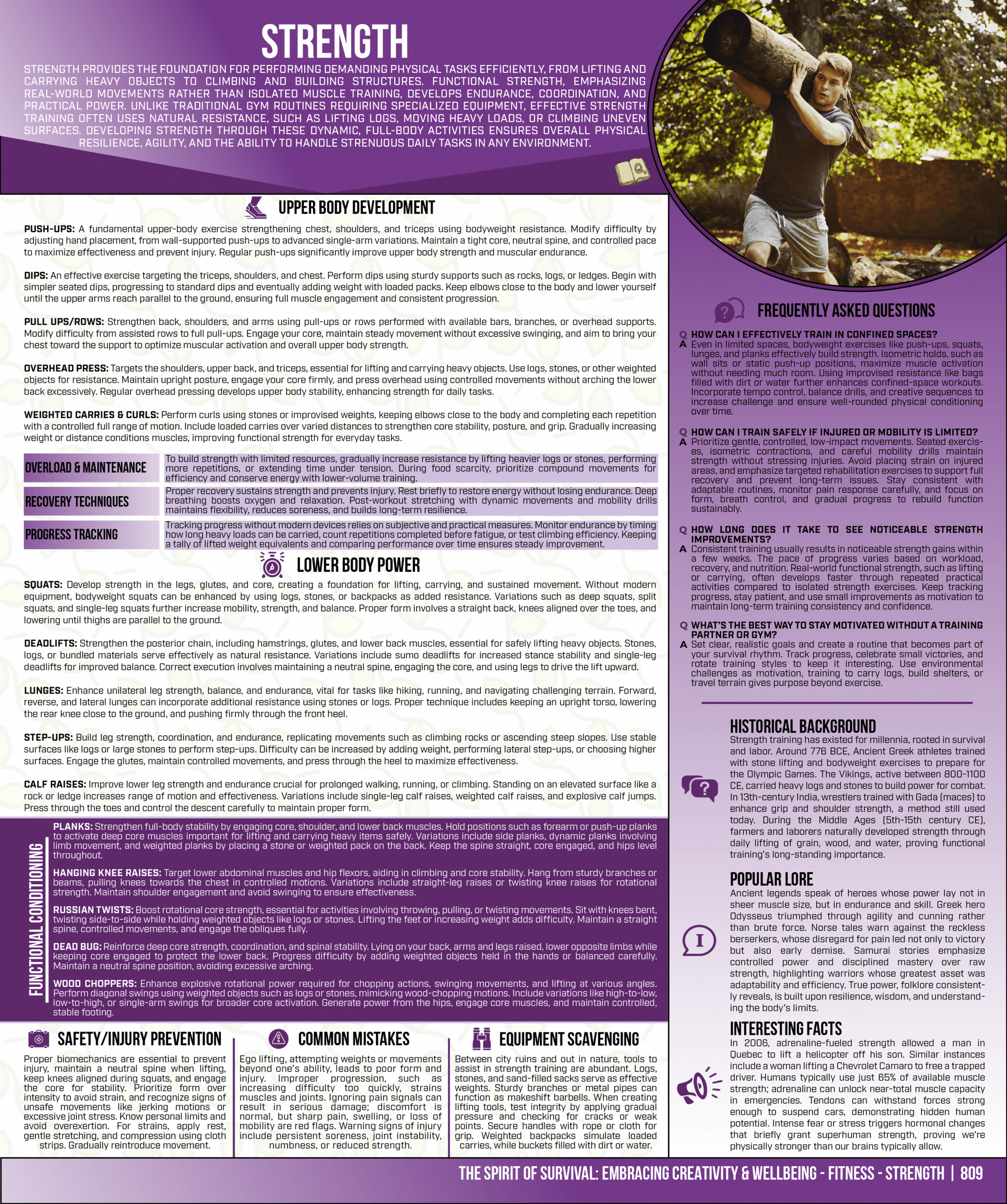 STRENGTH

STRENGTH PROVIDES THE FOUNDATION FOR PERFORMING DEMANDING PHYSICAL TASKS EFFICIENTLY, FROM LIFTING AND CARRYING HEAVY OBJECTS TO CLIMBING AND BUILDING STRUCTURES. FUNCTIONAL STRENGTH, EMPHASIZING REAL-WORLD MOVEMENTS RATHER THAN ISOLATED MUSCLE TRAINING, DEVELOPS ENDURANCE, COORDINATION, AND PRACTICAL POWER. UNLIKE TRADITIONAL GYM ROUTINES REQUIRING SPECIALIZED EQUIPMENT, EFFECTIVE STRENGTH TRAINING OFTEN USES NATURAL RESISTANCE, SUCH AS LIFTING LOGS, MOVING HEAVY LOADS, OR CLIMBING UNEVEN SURFACES. DEVELOPING STRENGTH THROUGH THESE DYNAMIC, FULL-BODY ACTIVITIES ENSURES OVERALL PHYSICAL RESILIENCE, AGILITY, AND THE ABILITY TO HANDLE STRENUOUS DAILY TASKS IN ANY ENVIRONMENT.

UPPER BODY DEVELOPMENT

PUSH-UPS: A fundamental upper-body exercise strengthening chest, shoulders, and triceps using bodyweight resistance. Modify difficulty by adjusting hand placement, from wall-supported push-ups to advanced single-arm variations. Maintain a tight core, neutral spine, and controlled pace to maximize effectiveness and prevent injury. Regular push-ups significantly improve upper body strength and muscular endurance.

DIPS: An effective exercise targeting the triceps, shoulders, and chest. Perform dips using sturdy supports such as rocks, logs, or ledges. Begin with simpler seated dips, progressing to standard dips and eventually adding weight with loaded packs. Keep elbows close to the body and lower yourself until the upper arms reach parallel to the ground, ensuring full muscle engagement and consistent progression.

PULL UPS/ROWS: Strengthen back, shoulders, and arms using pull-ups or rows performed with available bars, branches, or overhead supports. Modify difficulty from assisted rows to full pull-ups. Engage your core, maintain steady movement without excessive swinging, and aim to bring your chest toward the support to optimize muscular activation and overall upper body strength.

OVERHEAD PRESS: Targets the shoulders, upper back, and triceps, essential for lifting and carrying heavy objects. Use logs, stones, or other weighted objects for resistance. Maintain upright posture, engage your core firmly, and press overhead using controlled movements without arching the lower back excessively. Regular overhead pressing develops upper body stability, enhancing strength for daily tasks.

WEIGHTED CARRIES & CURLS: Perform curls using stones or improvised weights, keeping elbows close to the body and completing each repetition with a controlled full range of motion. Include loaded carries over varied distances to strengthen core stability, posture, and grip. Gradually increasing weight or distance conditions muscles, improving functional strength for everyday tasks.

| OVERLOAD & MAINTENANCE | To build strength with limited resources, gradually increase resistance by lifting heavier logs or stones, performing more repetitions, or extending time under tension. During food scarcity, prioritize compound movements for efficiency and conserve energy with lower-volume training. |
|---|---|
| RECOVERY TECHNIQUES | Proper recovery sustains strength and prevents injury. Rest briefly to restore energy without losing endurance. Deep breathing boosts oxygen and relaxation. Post-workout stretching with dynamic movements and mobility drills maintains flexibility, reduces soreness, and builds long-term resilience. |
| PROGRESS TRACKING | Tracking progress without modern devices relies on subjective and practical measures. Monitor endurance by timing how long heavy loads can be carried, count repetitions completed before fatigue, or test climbing efficiency. Keeping a tally of lifted weight equivalents and comparing performance over time ensures steady improvement. |

LOWER BODY POWER

SQUATS: Develop strength in the legs, glutes, and core, creating a foundation for lifting, carrying, and sustained movement. Without modern equipment, bodyweight squats can be enhanced by using logs, stones, or backpacks as added resistance. Variations such as deep squats, split squats, and single-leg squats further increase mobility, strength, and balance. Proper form involves a straight back, knees aligned over the toes, and lowering until thighs are parallel to the ground.

DEADLIFTS: Strengthen the posterior chain, including hamstrings, glutes, and lower back muscles, essential for safely lifting heavy objects. Stones, logs, or bundled materials serve effectively as natural resistance. Variations include sumo deadlifts for increased stance stability and single-leg deadlifts for improved balance. Correct execution involves maintaining a neutral spine, engaging the core, and using legs to drive the lift upward.

LUNGES: Enhance unilateral leg strength, balance, and endurance, vital for tasks like hiking, running, and navigating challenging terrain. Forward, reverse, and lateral lunges can incorporate additional resistance using stones or logs. Proper technique includes keeping an upright torso, lowering the rear knee close to the ground, and pushing firmly through the front heel.

STEP-UPS: Build leg strength, coordination, and endurance, replicating movements such as climbing rocks or ascending steep slopes. Use stable surfaces like logs or large stones to perform step-ups. Difficulty can be increased by adding weight, performing lateral step-ups, or choosing higher surfaces. Engage the glutes, maintain controlled movements, and press through the heel to maximize effectiveness.

CALF RAISES: Improve lower leg strength and endurance crucial for prolonged walking, running, or climbing. Standing on an elevated surface like a rock or ledge increases range of motion and effectiveness. Variations include single-leg calf raises, weighted calf raises, and explosive calf jumps. Press through the toes and control the descent carefully to maintain proper form.

FUNCTIONAL CONDITIONING

PLANKS: Strengthen full-body stability by engaging core, shoulder, and lower back muscles. Hold positions such as forearm or push-up planks to activate deep core muscles important for lifting and carrying heavy items safely. Variations include side planks, dynamic planks involving limb movement, and weighted planks by placing a stone or weighted pack on the back. Keep the spine straight, core engaged, and hips level throughout.

HANGING KNEE RAISES: Target lower abdominal muscles and hip flexors, aiding in climbing and core stability. Hang from sturdy branches or beams, pulling knees towards the chest in controlled motions. Variations include straight-leg raises or twisting knee raises for rotational strength. Maintain shoulder engagement and avoid swinging to ensure effectiveness.

RUSSIAN TWISTS: Boost rotational core strength, essential for activities involving throwing, pulling, or twisting movements. Sit with knees bent, twisting side-to-side while holding weighted objects like logs or stones. Lifting the feet or increasing weight adds difficulty. Maintain a straight spine, controlled movements, and engage the obliques fully.

DEAD BUG: Reinforce deep core strength, coordination, and spinal stability. Lying on your back, arms and legs raised, lower opposite limbs while keeping core engaged to protect the lower back. Progress difficulty by adding weighted objects held in the hands or balanced carefully. Maintain a neutral spine position, avoiding excessive arching.

WOOD CHOPPERS: Enhance explosive rotational power required for chopping actions, swinging movements, and lifting at various angles. Perform diagonal swings using weighted objects such as logs or stones, mimicking wood-chopping motions. Include variations like high-to-low, low-to-high, or single-arm swings for broader core activation. Generate power from the hips, engage core muscles, and maintain controlled, stable footing.

SAFETY/INJURY PREVENTION

Proper biomechanics are essential to prevent injury, maintain a neutral spine when lifting, keep knees aligned during squats, and engage the core for stability. Prioritize form over intensity to avoid strain, and recognize signs of unsafe movements like jerking motions or excessive joint stress. Know personal limits and avoid overexertion. For strains, apply rest, gentle stretching, and compression using cloth strips. Gradually reintroduce movement.

COMMON MISTAKES

Ego lifting, attempting weights or movements beyond one's ability, leads to poor form and injury. Improper progression, such as increasing difficulty too quickly, strains muscles and joints. Ignoring pain signals can result in serious damage; discomfort is normal, but sharp pain, swelling, or loss of mobility are red flags. Warning signs of injury include persistent soreness, joint instability, numbness, or reduced strength.

EQUIPMENT SCAVENGING

Between city ruins and out in nature, tools to assist in strength training are abundant. Logs, stones, and sand-filled sacks serve as effective weights. Sturdy branches or metal pipes can function as makeshift barbells. When creating lifting tools, test integrity by applying gradual pressure and checking for cracks or weak points. Secure handles with rope or cloth for grip. Weighted backpacks simulate loaded carries, while buckets filled with dirt or water.

FREQUENTLY ASKED QUESTIONS

Q HOW CAN I EFFECTIVELY TRAIN IN CONFINED SPACES?
A Even in limited spaces, bodyweight exercises like push-ups, squats, lunges, and planks effectively build strength. Isometric holds, such as wall sits or static push-up positions, maximize muscle activation without needing much room. Using improvised resistance like bags filled with dirt or water further enhances confined-space workouts. Incorporate tempo control, balance drills, and creative sequences to increase challenge and ensure well-rounded physical conditioning over time.

Q HOW CAN I TRAIN SAFELY IF INJURED OR MOBILITY IS LIMITED?
A Prioritize gentle, controlled, low-impact movements. Seated exercises, isometric contractions, and careful mobility drills maintain strength without stressing injuries. Avoid placing strain on injured areas, and emphasize targeted rehabilitation exercises to support full recovery and prevent long-term issues. Stay consistent with adaptable routines, monitor pain response carefully, and focus on form, breath control, and gradual progress to rebuild function sustainably.

Q HOW LONG DOES IT TAKE TO SEE NOTICEABLE STRENGTH IMPROVEMENTS?
A Consistent training usually results in noticeable strength gains within a few weeks. The pace of progress varies based on workload, recovery, and nutrition. Real-world functional strength, such as lifting or carrying, often develops faster through repeated practical activities compared to isolated strength exercises. Keep tracking progress, stay patient, and use small improvements as motivation to maintain long-term training consistency and confidence.

Q WHAT'S THE BEST WAY TO STAY MOTIVATED WITHOUT A TRAINING PARTNER OR GYM?
A Set clear, realistic goals and create a routine that becomes part of your survival rhythm. Track progress, celebrate small victories, and rotate training styles to keep it interesting. Use environmental challenges as motivation, training to carry logs, build shelters, or travel terrain gives purpose beyond exercise.

HISTORICAL BACKGROUND
Strength training has existed for millennia, rooted in survival and labor. Around 776 BCE, Ancient Greek athletes trained with stone lifting and bodyweight exercises to prepare for the Olympic Games. The Vikings, active between 800-1100 CE, carried heavy logs and stones to build power for combat. In 13th-century India, wrestlers trained with Gada (maces) to enhance grip and shoulder strength, a method still used today. During the Middle Ages (5th-15th century CE), farmers and laborers naturally developed strength through daily lifting of grain, wood, and water, proving functional training's long-standing importance.

POPULAR LORE
Ancient legends speak of heroes whose power lay not in sheer muscle size, but in endurance and skill. Greek hero Odysseus triumphed through agility and cunning rather than brute force. Norse tales warn against the reckless berserkers, whose disregard for pain led not only to victory but also early demise. Samurai stories emphasize controlled power and disciplined mastery over raw strength, highlighting warriors whose greatest asset was adaptability and efficiency. True power, folklore consistently reveals, is built upon resilience, wisdom, and understanding the body's limits.

INTERESTING FACTS
In 2006, adrenaline-fueled strength allowed a man in Quebec to lift a helicopter off his son. Similar instances include a woman lifting a Chevrolet Camaro to free a trapped driver. Humans typically use just 65% of available muscle strength; adrenaline can unlock near-total muscle capacity in emergencies. Tendons can withstand forces strong enough to suspend cars, demonstrating hidden human potential. Intense fear or stress triggers hormonal changes that briefly grant superhuman strength, proving we're physically stronger than our brains typically allow.

THE SPIRIT OF SURVIVAL: EMBRACING CREATIVITY & WELLBEING - FITNESS - STRENGTH | 809